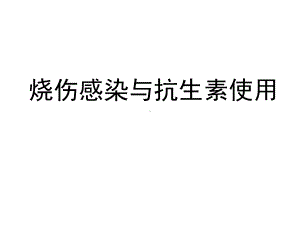 烧伤感染与抗生素使用